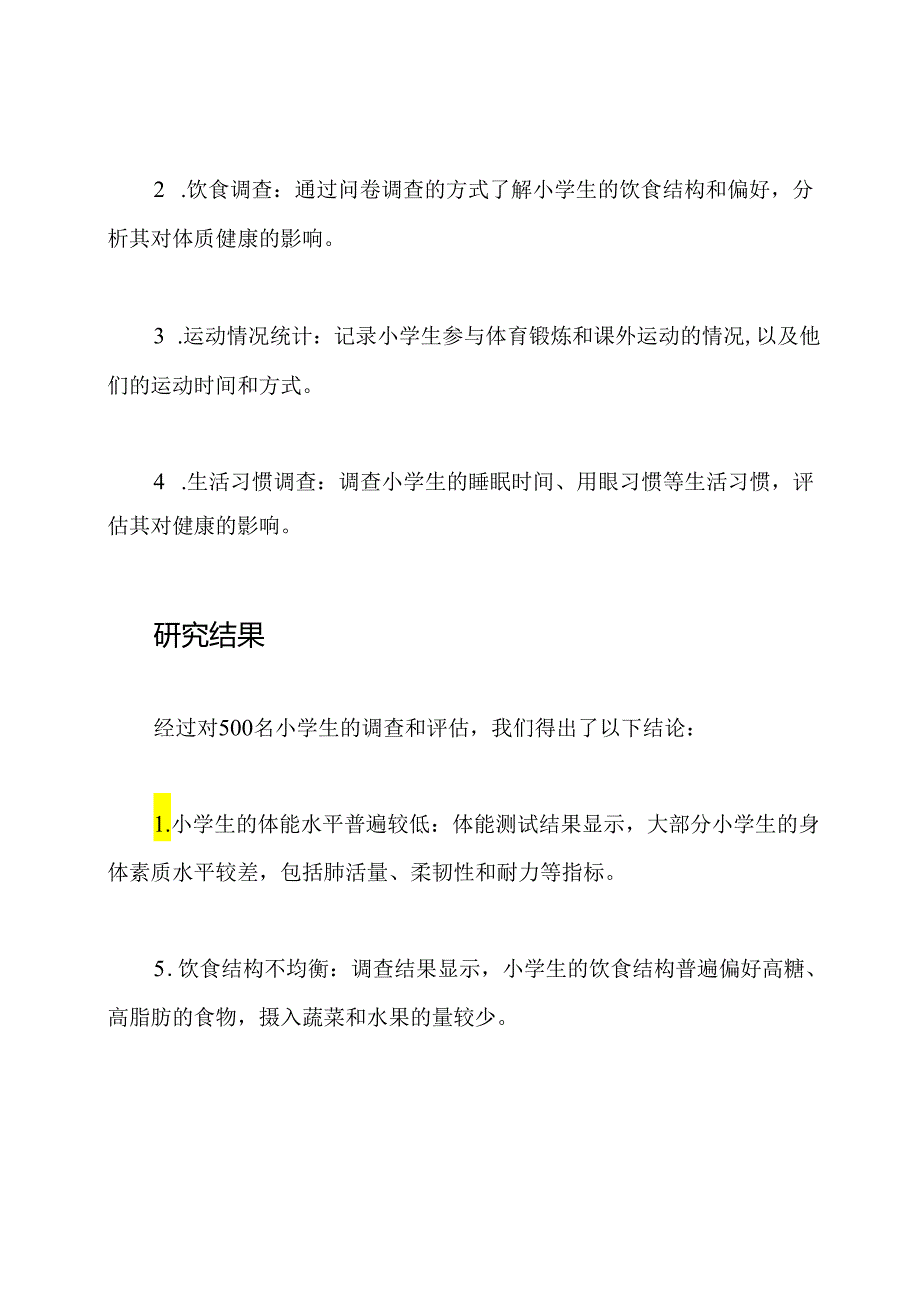 2 .饮食调查：通过问卷调查的方式了解小学生的饮食结构和偏好，分析其对体质健康的影响。

3 .运动情况统计：记录小学生参与体育锻炼和课外运动的情况,以及他们的运动时间和方式。

4 .生活习惯调查：调查小学生的睡眠时间、用眼习惯等生活习惯，评估其对健康的影响。

研究结果

经过对500名小学生的调查和评估，我们得出了以下结论：

1.小学生的体能水平普遍较低：体能测试结果显示，大部分小学生的身体素质水平较差，包括肺活量、柔韧性和耐力等指标。

5.饮食结构不均衡：调查结果显示，小学生的饮食结构普遍偏好高糖、高脂肪的食物，摄入蔬菜和水果的量较少。